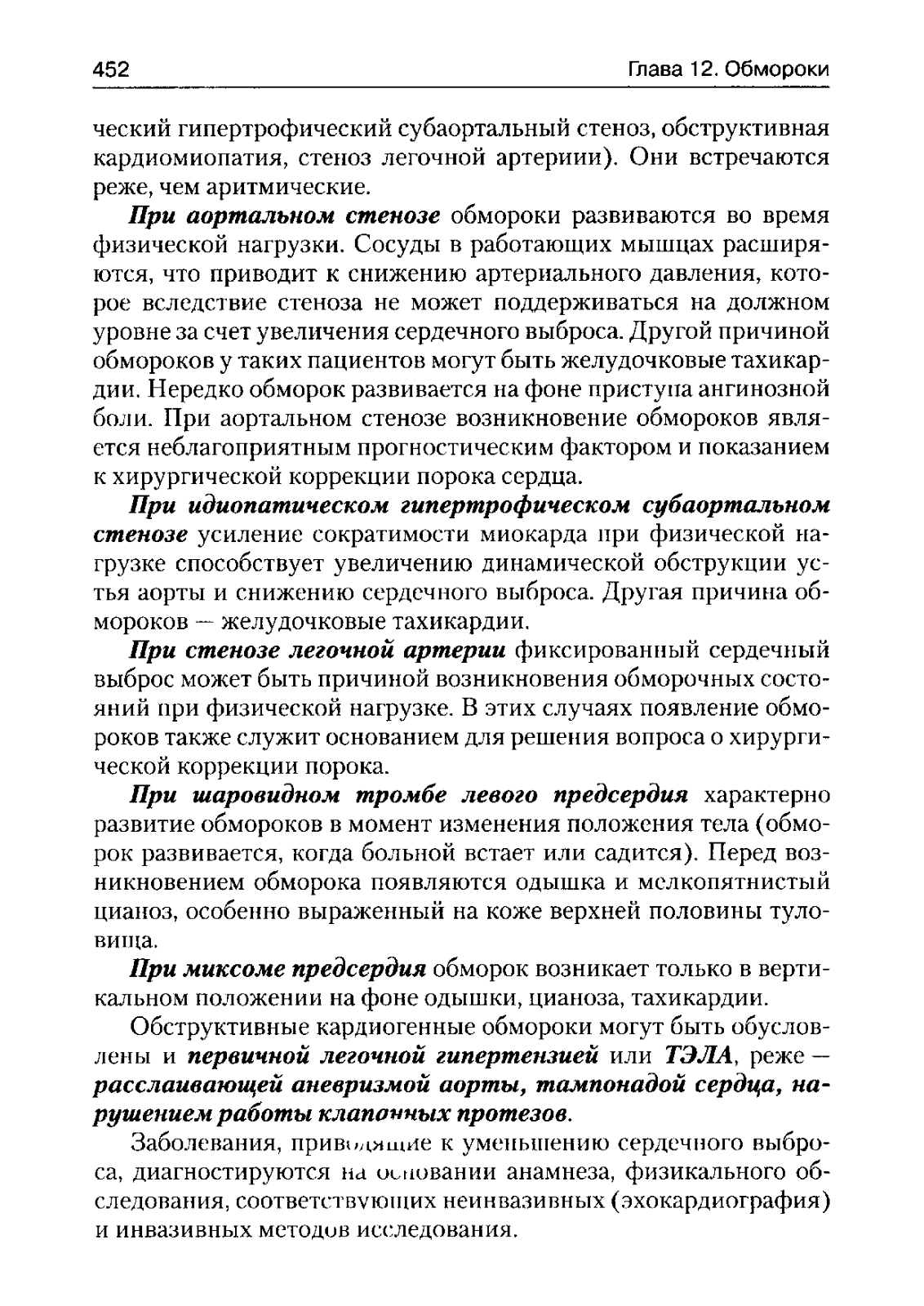 452 Глава 12. Обмороки

ческий гипертрофический субаортальный стеноз, обструктивная кардиомиопатия, стеноз легочной артериии). Они встречаются реже, чем аритмические.

При аортальном стенозе обмороки развиваются во время физической нагрузки. Сосуды в работающих мышцах расширяются, что приводит к снижению артериального давления, которое вследствие стеноза не может поддерживаться на должном уровне за счет увеличения сердечного выброса. Другой причиной обмороков у таких пациентов могут быть желудочковые тахикардии. Нередко обморок развивается на фоне приступа ангинозной боли. При аортальном стенозе возникновение обмороков является неблагоприятным прогностическим фактором и показанием к хирургической коррекции порока сердца.

При идиопатическом гипертрофическом субаортальном стенозе усиление сократимости миокарда при физической нагрузке способствует увеличению динамической обструкции устья аорты и снижению сердечного выброса. Другая причина обмороков — желудочковые тахикардии.

При стенозе легочной артерии фиксированный сердечный выброс может быть причиной возникновения обморочных состояний при физической нагрузке. В этих случаях появление обмороков также служит основанием для решения вопроса о хирургической коррекции порока.

При шаровидном тромбе левого предсердия характерно развитие обмороков в момент изменения положения тела (обморок развивается, когда больной встает или садится). Перед возникновением обморока появляются одышка и мелкопятнистый цианоз, особенно выраженный на коже верхней половины туловища.

При миксоме предсердия обморок возникает только в вертикальном положении на фоне одышки, цианоза, тахикардии.

Обструктивные кардиогенные обмороки могут быть обусловлены и первичной легочной гипертензией или ТЭЛА, реже — расслаивающей аневризмой аорты, тампонадой сердца, нарушением работы клапанных протезов.

Заболевания, приводящие к уменьшению сердечного выброса, диагностируются на основании анамнеза, физикального обследования, соответствующих неинвазивных (эхокардиография) и инвазивных методов исследования.